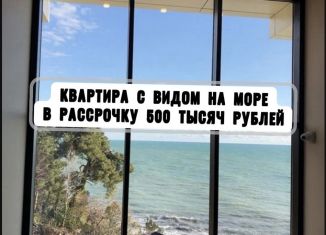 КВАРТИРА С ВИДОМ НА МОРЕ
В РАССРОЧКУ 500 ТЫСЯЧ РУБЛЕЙ